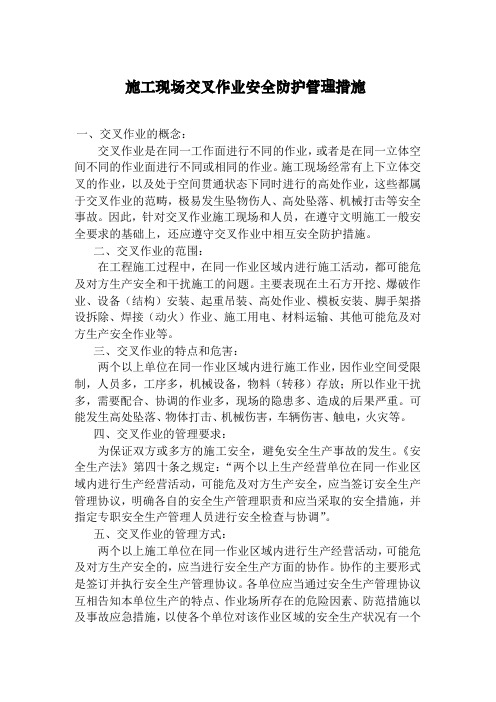 施工现场交叉作业安全防护管理措施

一、交叉作业的概念：

交叉作业是在同一工作面进行不同的作业，或者是在同一立体空间不同的作业面进行不同或相同的作业。施工现场经常有上下立体交叉的作业，以及处于空间贯通状态下同时进行的高处作业，这些都属于交叉作业的范畴，极易发生坠物伤人、高处坠落、机械打击等安全事故。因此，针对交叉作业施工现场和人员，在遵守文明施工一般安全要求的基础上，还应遵守交叉作业中相互安全防护措施。

二、交叉作业的范围：

在工程施工过程中，在同一作业区域内进行施工活动，都可能危及对方生产安全和干扰施工的问题。主要表现在土石方开挖、爆破作业、设备（结构）安装、起重吊装、高处作业、模板安装、脚手架搭设拆除、焊接（动火）作业、施工用电、材料运输、其他可能危及对方生产安全作业等。

三、交叉作业的特点和危害：

两个以上单位在同一作业区域内进行施工作业，因作业空间受限制，人员多，工序多，机械设备，物料（转移）存放；所以作业干扰多，需要配合、协调的作业多，现场的隐患多、造成的后果严重。可能发生高处坠落、物体打击、机械伤害，车辆伤害、触电，火灾等。

四、交叉作业的管理要求：

为保证双方或多方的施工安全，避免安全生产事故的发生。《安全生产法》第四十条之规定：“两个以上生产经营单位在同一作业区域内进行生产经营活动，可能危及对方生产安全，应当签订安全生产管理协议，明确各自的安全生产管理职责和应当采取的安全措施，并指定专职安全生产管理人员进行安全检查与协调”。

五、交叉作业的管理方式：

两个以上施工单位在同一作业区域内进行生产经营活动，可能危及对方生产安全的，应当进行安全生产方面的协作。协作的主要形式是签订并执行安全生产管理协议。各单位应当通过安全生产管理协议互相告知本单位生产的特点、作业场所存在的危险因素、防范措施以及事故应急措施，以使各个单位对该作业区域的安全生产状况有一个